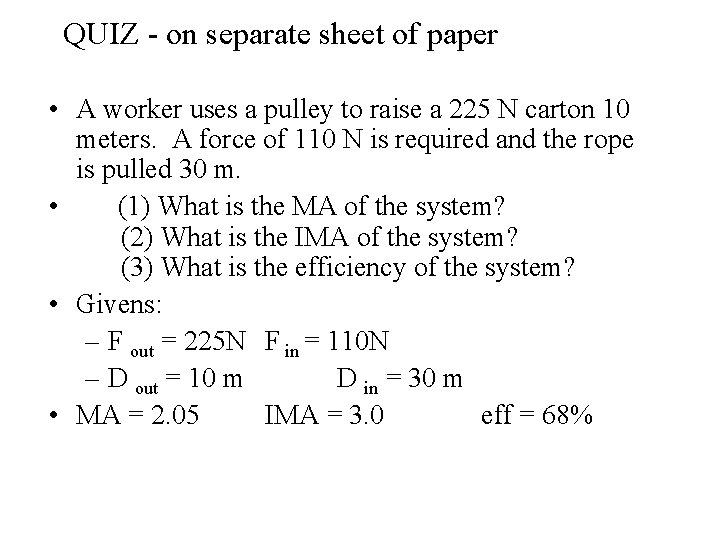 QUIZ - on separate sheet of paper

• A worker uses a pulley to raise a 225 N carton 10 meters. A force of 110 N is required and the rope is pulled 30 m.

• (1) What is the MA of the system?
(2) What is the IMA of the system?
(3) What is the efficiency of the system?

• Givens:
– $F_{out}$ = 225N $F_{in}$ = 110N
– $D_{out}$ = 10 m $D_{in}$ = 30 m

• MA = 2.05 IMA = 3.0 eff = 68%